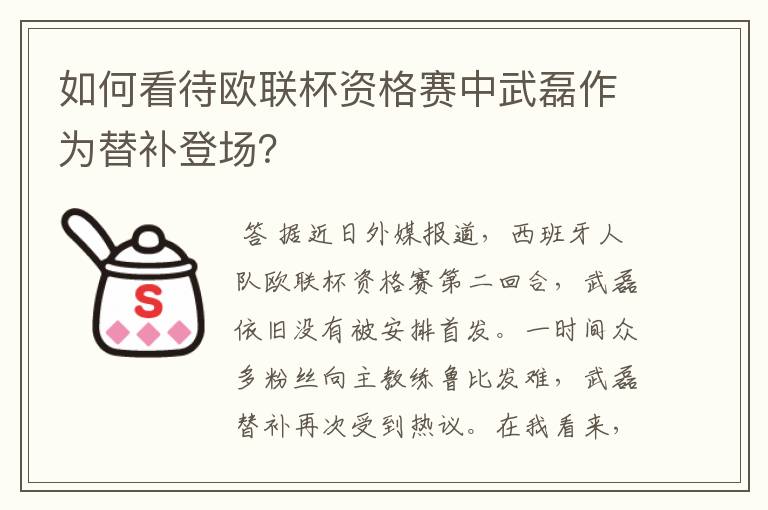 如何看待欧联杯资格赛中武磊作为替补登场?

S

答 据近日外媒报道，西班牙人队欧联杯资格赛第二回合，武磊依旧没有被安排首发。一时间众多粉丝向主教练鲁比发难，武磊替补再次受到热议。在我看来，